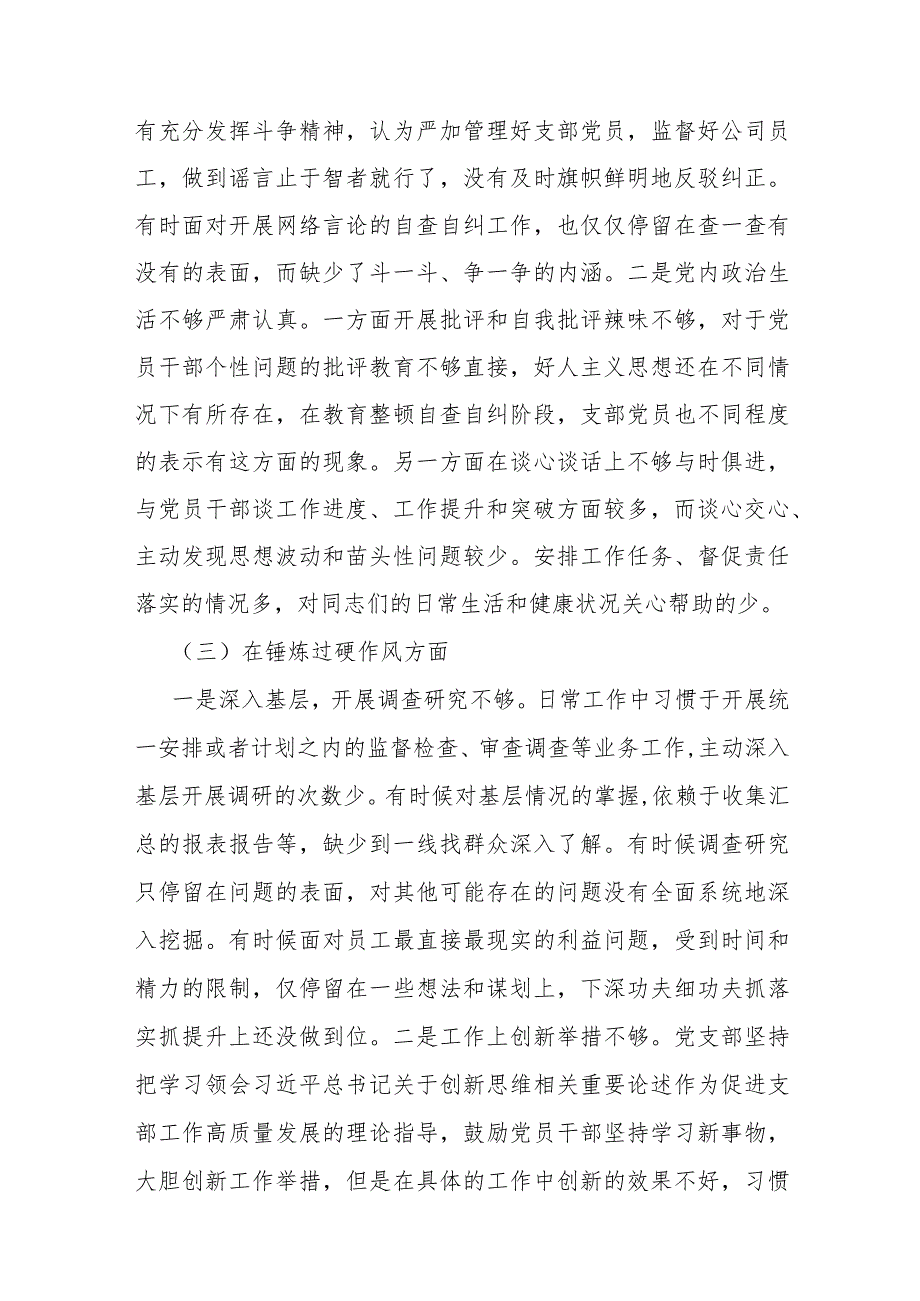 有充分发挥斗争精神，认为严加管理好支部党员，监督好公司员工，做到谣言止于智者就行了，没有及时旗帜鲜明地反驳纠正。有时面对开展网络言论的自查自纠工作，也仅仅停留在查一查有没有的表面，而缺少了斗一斗、争一争的内涵。二是党内政治生活不够严肃认真。一方面开展批评和自我批评辣味不够，对于党员干部个性问题的批评教育不够直接，好人主义思想还在不同情况下有所存在，在教育整顿自查自纠阶段，支部党员也不同程度的表示有这方面的现象。另一方面在谈心谈话上不够与时俱进，与党员干部谈工作进度、工作提升和突破方面较多，而谈心交心、主动发现思想波动和苗头性问题较少。安排工作任务、督促责任落实的情况多，对同志们的日常生活和健康状况关心帮助的少。

（三）在锤炼过硬作风方面

一是深入基层，开展调查研究不够。日常工作中习惯于开展统一安排或者计划之内的监督检查、审查调查等业务工作，主动深入基层开展调研的次数少。有时候对基层情况的掌握，依赖于收集汇总的报表报告等，缺少到一线找群众深入了解。有时候调查研究只停留在问题的表面，对其他可能存在的问题没有全面系统地深入挖掘。有时候面对员工最直接最现实的利益问题，受到时间和精力的限制，仅停留在一些想法和谋划上，下深功夫细功夫抓落实抓提升上还没做到位。二是工作上创新举措不够。党支部坚持把学习领会习近平总书记关于创新思维相关重要论述作为促进支部工作高质量发展的理论指导，鼓励党员干部坚持学习新事物，大胆创新工作举措，但是在具体的工作中创新的效果不好，习惯